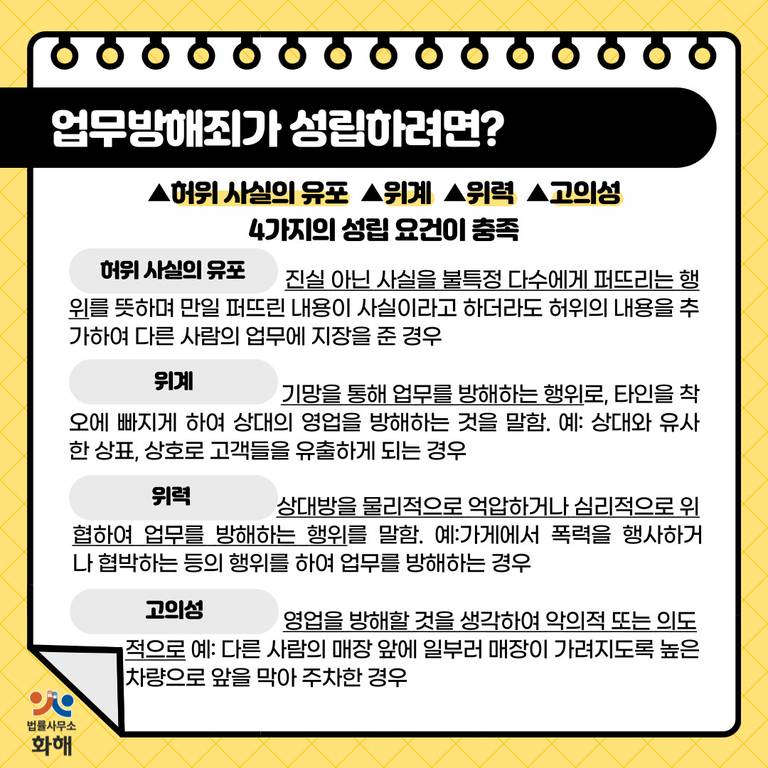 업무방해죄가 성립하려면?

▲허위 사실의 유포 ▲위계 ▲위력 ▲고의성
4가지의 성립 요건이 충족

허위 사실의 유포

진실 아닌 사실을 불특정 다수에게 퍼뜨리는 행위를 뜻하며 만일 퍼뜨린 내용이 사실이라고 하더라도 허위의 내용을 추가하여 다른 사람의 업무에 지장을 준 경우

위계

기망을 통해 업무를 방해하는 행위로, 타인을 착오에 빠지게 하여 상대의 영업을 방해하는 것을 말함. 예: 상대와 유사한 상표, 상호로 고객들을 유출하게 되는 경우

위력

상대방을 물리적으로 억압하거나 심리적으로 위협하여 업무를 방해하는 행위를 말함. 예:가게에서 폭력을 행사하거나 협박하는 등의 행위를 하여 업무를 방해하는 경우

고의성

영업을 방해할 것을 생각하여 악의적 또는 의도적으로 예: 다른 사람의 매장 앞에 일부러 매장이 가려지도록 높은 차량으로 앞을 막아 주차한 경우

법률사무소
화해